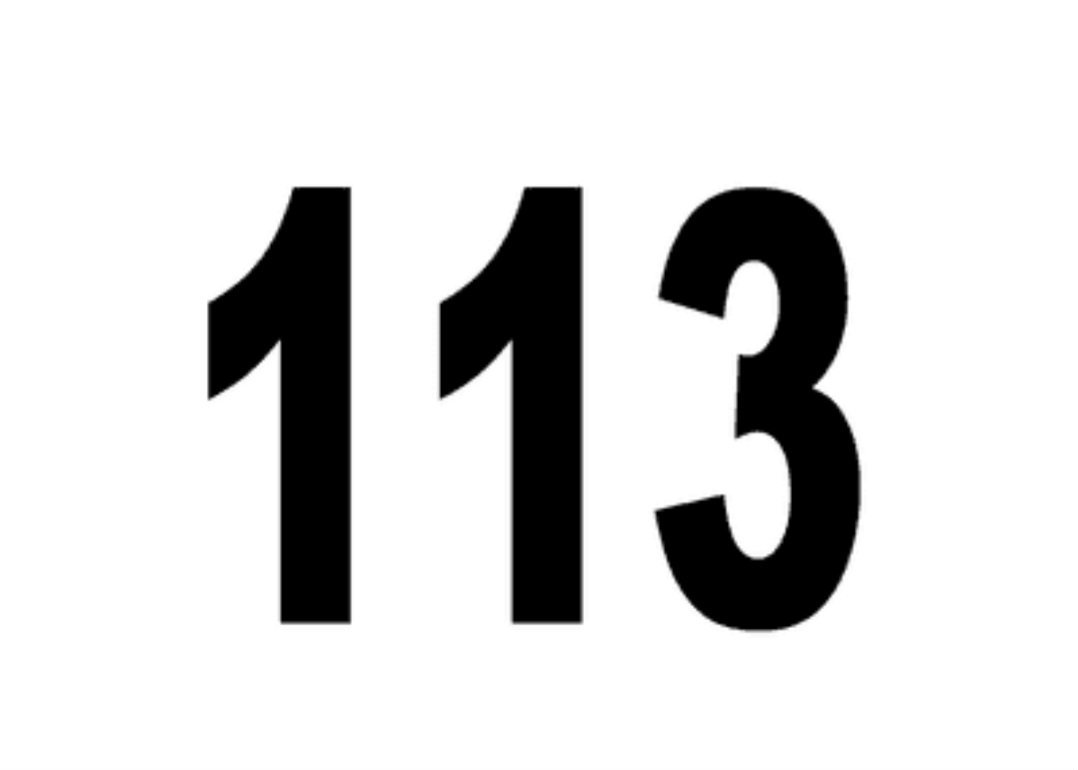 113